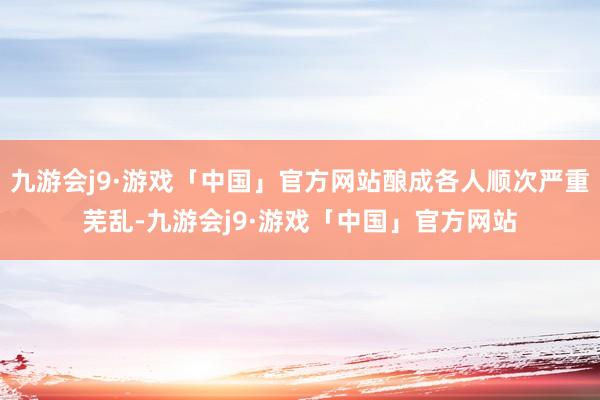 九游会j9·游戏「中国」官方网站酿成各人顺次严重芜乱-九游会j9·游戏「中国」官方网站